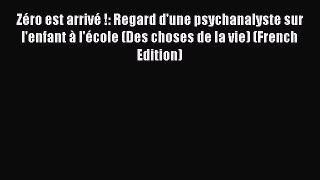 Zéro est arrivé !: Regard d'une psychanalyste sur l'enfant à l'école (Des choses de la vie) (French Edition)